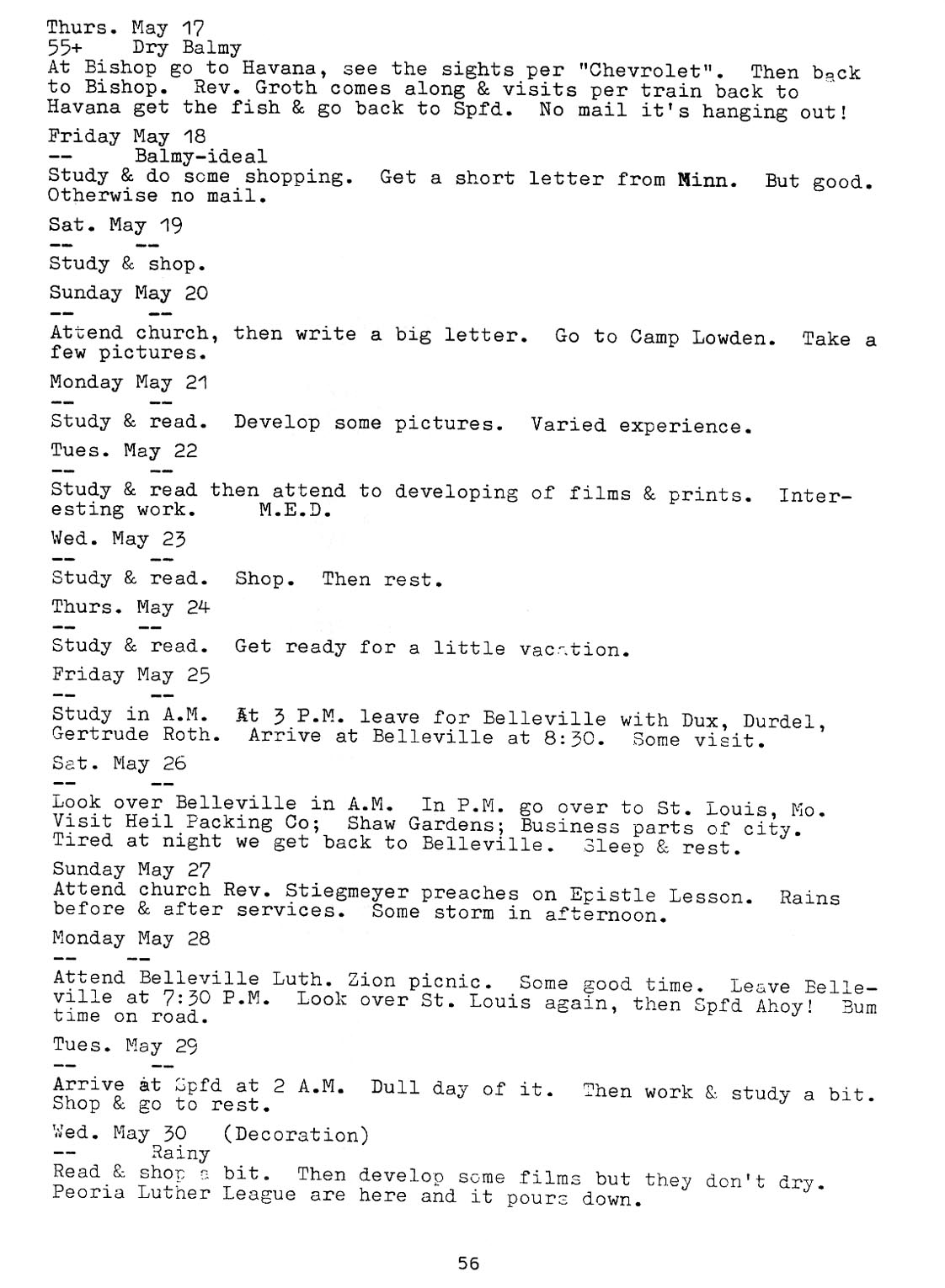 Thurs. May 17
55+ Dry Balmy
At Bishop go to Havana, see the sights per "Chevrolet". Then back to Bishop. Rev. Groth comes along & visits per train back to Havana get the fish & go back to Spfd. No mail it's hanging out!

Friday May 18
-- Balmy-ideal
Study & do some shopping. Get a short letter from Minn. But good. Otherwise no mail.

Sat. May 19
-- --
Study & shop.

Sunday May 20
-- --
Attend church, then write a big letter. Go to Camp Lowden. Take a few pictures.

Monday May 21
-- --
Study & read. Develop some pictures. Varied experience.

Tues. May 22
-- --
Study & read then attend to developing of films & prints. Interesting work. M.E.D.

Wed. May 23
-- --
Study & read. Shop. Then rest.

Thurs. May 24
-- --
Study & read. Get ready for a little vacation.

Friday May 25
-- --
Study in A.M. At 3 P.M. leave for Belleville with Dux, Durdel, Gertrude Roth. Arrive at Belleville at 8:30. Some visit.

Sat. May 26
-- --
Look over Belleville in A.M. In P.M. go over to St. Louis, Mo. Visit Heil Packing Co; Shaw Gardens; Business parts of city. Tired at night we get back to Belleville. Sleep & rest.

Sunday May 27
Attend church Rev. Stiegmeyer preaches on Epistle Lesson. Rains before & after services. Some storm in afternoon.

Monday May 28
-- --
Attend Belleville Luth. Zion picnic. Some good time. Leave Belleville at 7:30 P.M. Look over St. Louis again, then Spfd Ahoy! Bum time on road.

Tues. May 29
-- --
Arrive at Spfd at 2 A.M. Dull day of it. Then work & study a bit. Shop & go to rest.

Wed. May 30 (Decoration)
-- Rainy
Read & shop a bit. Then develop some films but they don't dry. Peoria Luther League are here and it pours down.

56